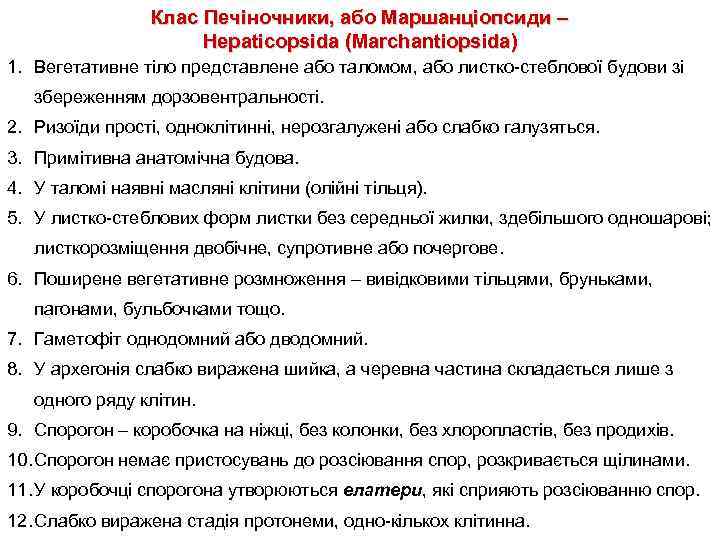 Клас Печіночники, або Маршанціопсиди – Hepaticopsida (Marchantiopsida)

1. Вегетативне тіло представлене або таломом, або листко-стеблової будови зі збереженням дорзовентральності.
2. Ризоїди прості, одноклітинні, нерозгалужені або слабко галузяться.
3. Примітивна анатомічна будова.
4. У таломі наявні масляні клітини (олійні тільця).
5. У листко-стеблових форм листки без середньої жилки, здебільшого одношарові; листкорозміщення двобічне, супротивне або почергове.
6. Поширене вегетативне розмноження – вивідковими тільцями, бруньками, пагонами, бульбочками тощо.
7. Гаметофіт однодомний або дводомний.
8. У архегонія слабко виражена шийка, а черевна частина складається лише з одного ряду клітин.
9. Спорогон – коробочка на ніжці, без колонки, без хлоропластів, без продихів.
10. Спорогон немає пристосувань до розсіювання спор, розкривається щілинами.
11. У коробочці спорогона утворюються елатери, які сприяють розсіюванню спор.
12. Слабко виражена стадія протонеми, одно-кількох клітинна.